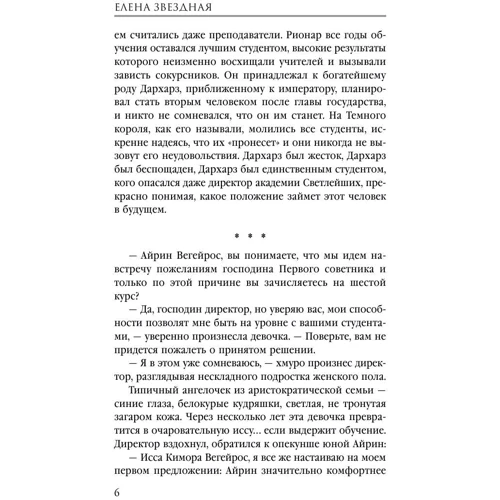 ЕЛЕНА ЗВЕЗДНАЯ

ем считались даже преподаватели. Рионар все годы обучения оставался лучшим студентом, высокие результаты которого неизменно восхищали учителей и вызывали зависть сокурсников. Он принадлежал к богатейшему роду Дархарз, приближенному к императору, планировал стать вторым человеком после главы государства, и никто не сомневался, что он им станет. На Темного короля, как его называли, молились все студенты, искренне надеясь, что их «пронесет» и они никогда не вызовут его неудовольствия. Дархарз был жесток, Дархарз был беспощаден, Дархарз был единственным студентом, кого опасался даже директор академии Светлейших, прекрасно понимая, какое положение займет этот человек в будущем.

* * *

— Айрин Вегейрос, вы понимаете, что мы идем навстречу пожеланиям господина Первого советника и только по этой причине вы зачисляетесь на шестой курс?

— Да, господин директор, но уверяю вас, мои способности позволят мне быть на уровне с вашими студентами, — уверенно произнесла девочка. — Поверьте, вам не придется пожалеть о принятом решении.

— Я в этом уже сомневаюсь, — хмуро произнес директор, разглядывая нескладного подростка женского пола.

Типичный ангелочек из аристократической семьи — синие глаза, белокурые кудряшки, светлая, не тронутая загаром кожа. Через несколько лет эта девочка превратится в очаровательную иссу… если выдержит обучение. Директор вздохнул, обратился к опекунше юной Айрин:

— Исса Кимора Вегейрос, я все же настаиваю на моем первом предложении: Айрин значительно комфортнее

6